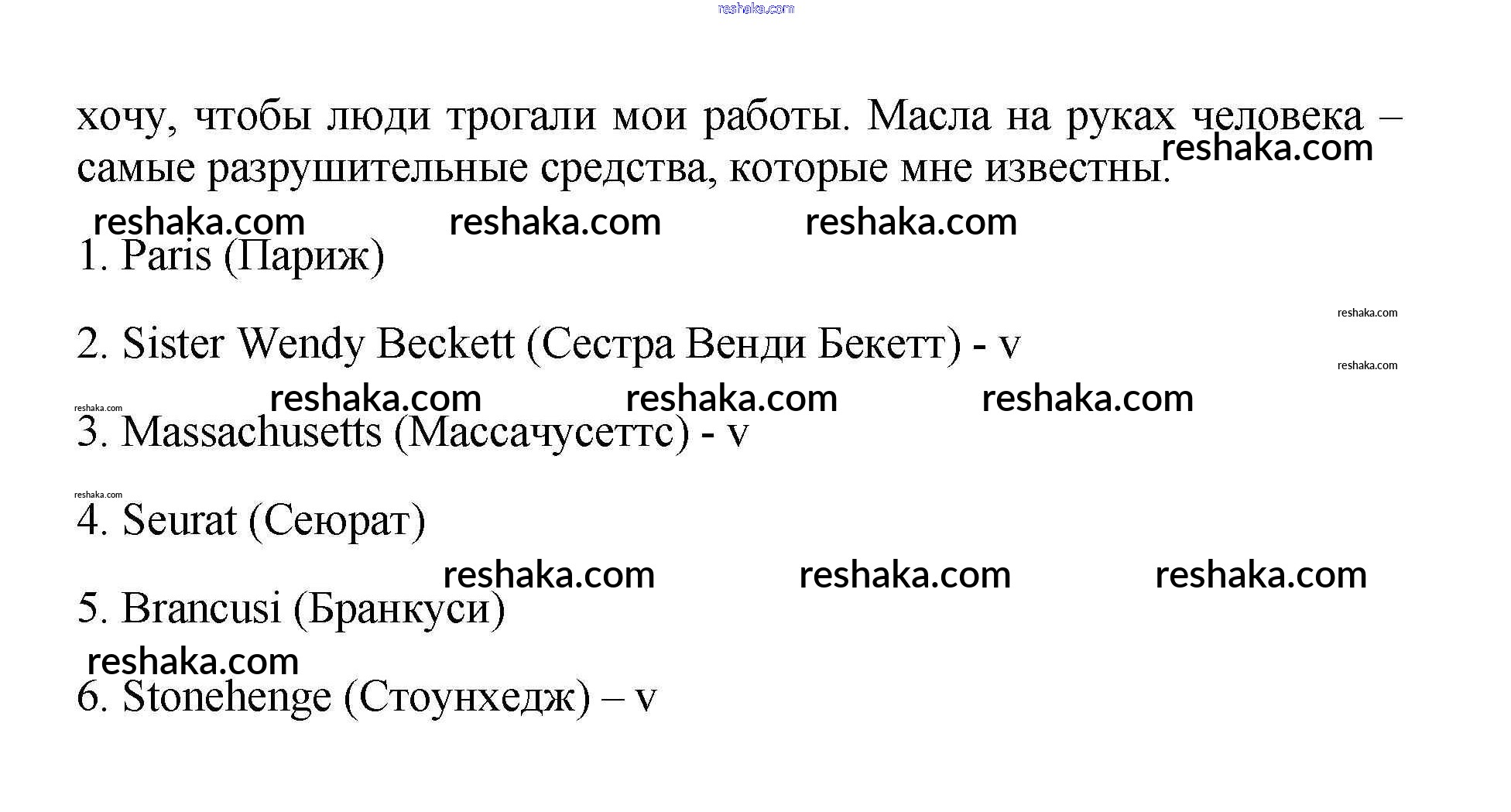 reshaka.com

хочу, чтобы люди трогали мои работы. Масла на руках человека – самые разрушительные средства, которые мне известны.

reshaka.com

reshaka.com reshaka.com reshaka.com

1. Paris (Париж)

reshaka.com

2. Sister Wendy Beckett (Сестра Венди Бекетт) - v

reshaka.com

reshaka.com

reshaka.com reshaka.com reshaka.com

3. Massachusetts (Массачусеттс) - v

reshaka.com

4. Seurat (Сеюрат)

reshaka.com reshaka.com reshaka.com

5. Brancusi (Бранкуси)

reshaka.com

6. Stonehenge (Стоунхедж) – v